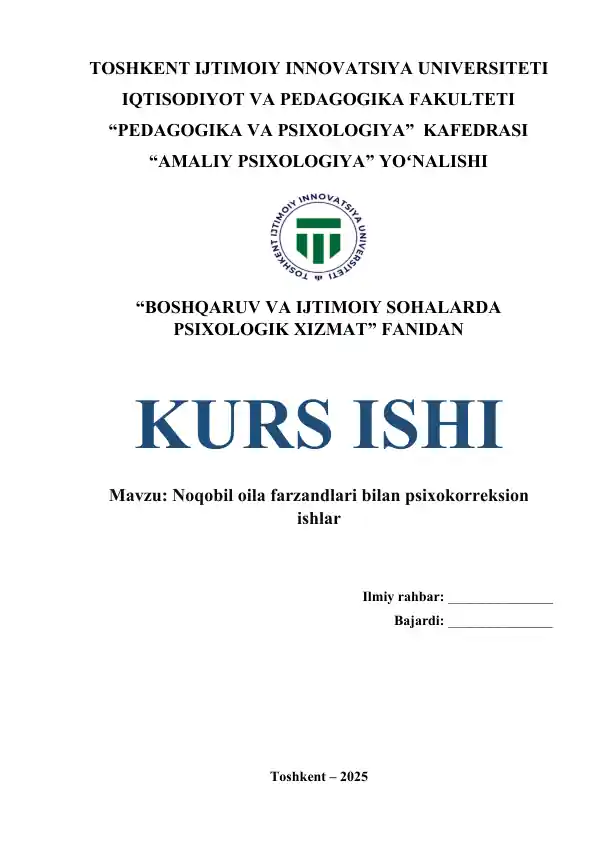 TOSHKENT IJTIMOIY INNOVATSIYA UNIVERSITETI
IQTISODIYOT VA PEDAGOGIKA FAKULTETI
“PEDAGOGIKA VA PSIXOLOGIYA” KAFEDRASI
“AMALIY PSIXOLOGIYA” YO‘NALISHI

TOSHKENT IJTIMOIY INNOVATSIYA UNIVERSITETI

“BOSHQARUV VA IJTIMOIY SOHALARDA PSIXOLOGIK XIZMAT” FANIDAN

KURS ISHI

Mavzu: Noqobil oila farzandlari bilan psixokorreksion ishlar

Ilmiy rahbar: _______________
Bajardi: _______________

Toshkent – 2025